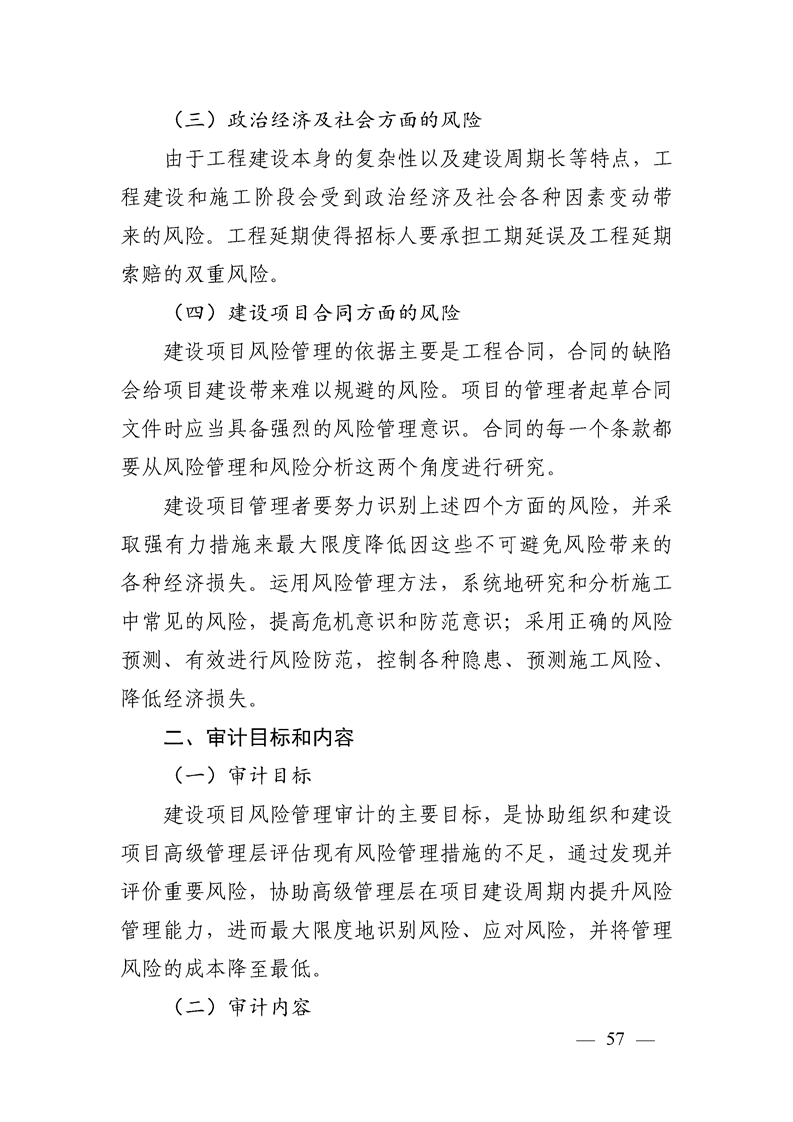 （三）政治经济及社会方面的风险

由于工程建设本身的复杂性以及建设周期长等特点，工程建设和施工阶段会受到政治经济及社会各种因素变动带来的风险。工程延期使得招标人要承担工期延误及工程延期索赔的双重风险。

（四）建设项目合同方面的风险

建设项目风险管理的依据主要是工程合同，合同的缺陷会给项目建设带来难以规避的风险。项目的管理者起草合同文件时应当具备强烈的风险管理意识。合同的每一个条款都要从风险管理和风险分析这两个角度进行研究。

建设项目管理者要努力识别上述四个方面的风险，并采取强有力措施来最大限度降低因这些不可避免风险带来的各种经济损失。运用风险管理方法，系统地研究和分析施工中常见的风险，提高危机意识和防范意识；采用正确的风险预测、有效进行风险防范，控制各种隐患、预测施工风险、降低经济损失。

二、审计目标和内容

（一）审计目标

建设项目风险管理审计的主要目标，是协助组织和建设项目高级管理层评估现有风险管理措施的不足，通过发现并评价重要风险，协助高级管理层在项目建设周期内提升风险管理能力，进而最大限度地识别风险、应对风险，并将管理风险的成本降至最低。

（二）审计内容

— 57 —